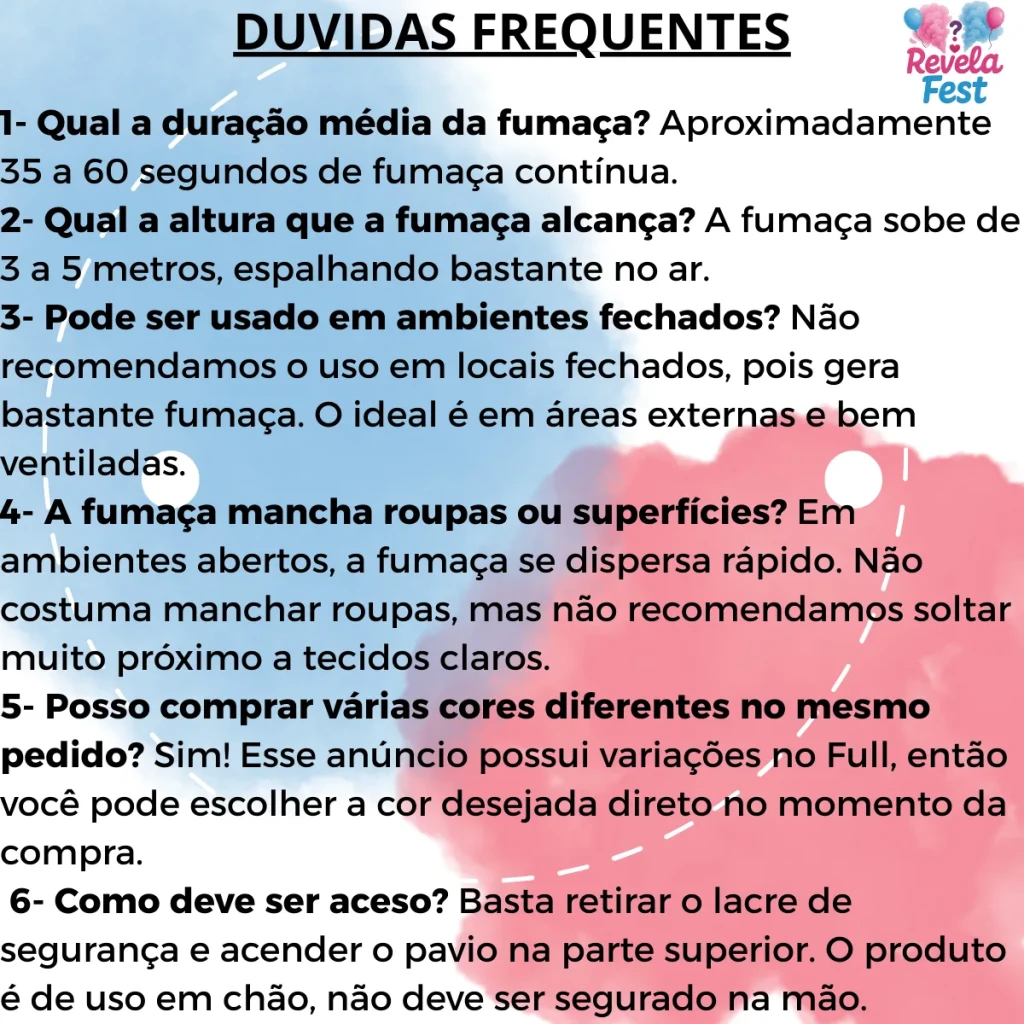 DUVIDAS FREQUENTES

Revela Fest

1- Qual a duração média da fumaça? Aproximadamente 35 a 60 segundos de fumaça contínua.

2- Qual a altura que a fumaça alcança? A fumaça sobe de 3 a 5 metros, espalhando bastante no ar.

3- Pode ser usado em ambientes fechados? Não recomendamos o uso em locais fechados, pois gera bastante fumaça. O ideal é em áreas externas e bem ventiladas.

4- A fumaça mancha roupas ou superfícies? Em ambientes abertos, a fumaça se dispersa rápido. Não costuma manchar roupas, mas não recomendamos soltar muito próximo a tecidos claros.

5- Posso comprar várias cores diferentes no mesmo pedido? Sim! Esse anúncio possui variações no Full, então você pode escolher a cor desejada direto no momento da compra.

6- Como deve ser aceso? Basta retirar o lacre de segurança e acender o pavio na parte superior. O produto é de uso em chão, não deve ser segurado na mão.